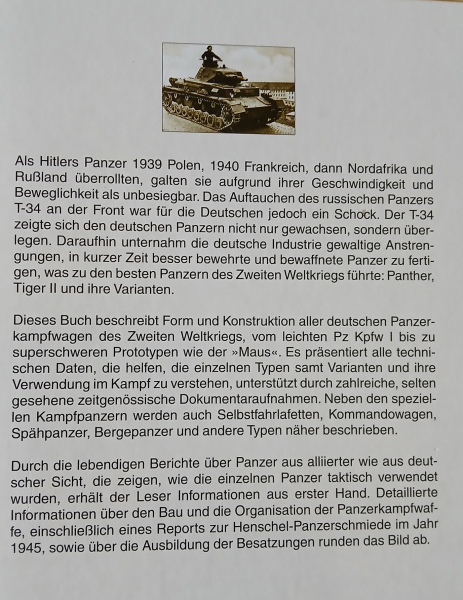 Als Hitlers Panzer 1939 Polen, 1940 Frankreich, dann Nordafrika und Rußland überrollten, galten sie aufgrund ihrer Geschwindigkeit und Beweglichkeit als unbesiegbar. Das Auftauchen des russischen Panzers T-34 an der Front war für die Deutschen jedoch ein Schock. Der T-34 zeigte sich den deutschen Panzern nicht nur gewachsen, sondern überlegen. Daraufhin unternahm die deutsche Industrie gewaltige Anstrengungen, in kurzer Zeit besser bewehrte und bewaffnete Panzer zu fertigen, was zu den besten Panzern des Zweiten Weltkriegs führte: Panther, Tiger II und ihre Varianten.

Dieses Buch beschreibt Form und Konstruktion aller deutschen Panzerkampfwagen des Zweiten Weltkriegs, vom leichten Pz Kpfw I bis zu superschweren Prototypen wie der »Maus«. Es präsentiert alle technischen Daten, die helfen, die einzelnen Typen samt Varianten und ihre Verwendung im Kampf zu verstehen, unterstützt durch zahlreiche, selten gesehene zeitgenössische Dokumentaraufnahmen. Neben den speziellen Kampfpanzern werden auch Selbstfahrlafetten, Kommandowagen, Spähpanzer, Bergepanzer und andere Typen näher beschrieben.

Durch die lebendigen Berichte über Panzer aus alliierter wie aus deutscher Sicht, die zeigen, wie die einzelnen Panzer taktisch verwendet wurden, erhält der Leser Informationen aus erster Hand. Detaillierte Informationen über den Bau und die Organisation der Panzerkampfwaffe, einschließlich eines Reports zur Henschel-Panzerschmiede im Jahr 1945, sowie über die Ausbildung der Besatzungen runden das Bild ab.